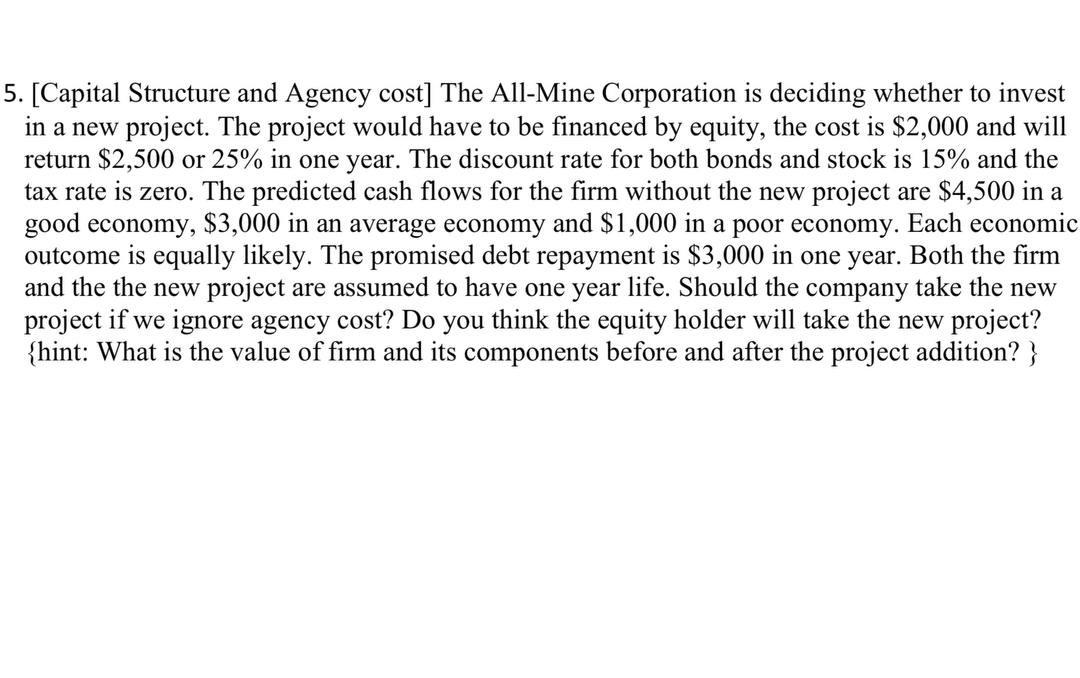 5. [Capital Structure and Agency cost] The All-Mine Corporation is deciding whether to invest in a new project. The project would have to be financed by equity, the cost is \$2,000 and will return \$2,500 or 25% in one year. The discount rate for both bonds and stock is 15% and the tax rate is zero. The predicted cash flows for the firm without the new project are \$4,500 in a good economy, \$3,000 in an average economy and \$1,000 in a poor economy. Each economic outcome is equally likely. The promised debt repayment is \$3,000 in one year. Both the firm and the the new project are assumed to have one year life. Should the company take the new project if we ignore agency cost? Do you think the equity holder will take the new project? {hint: What is the value of firm and its components before and after the project addition? }